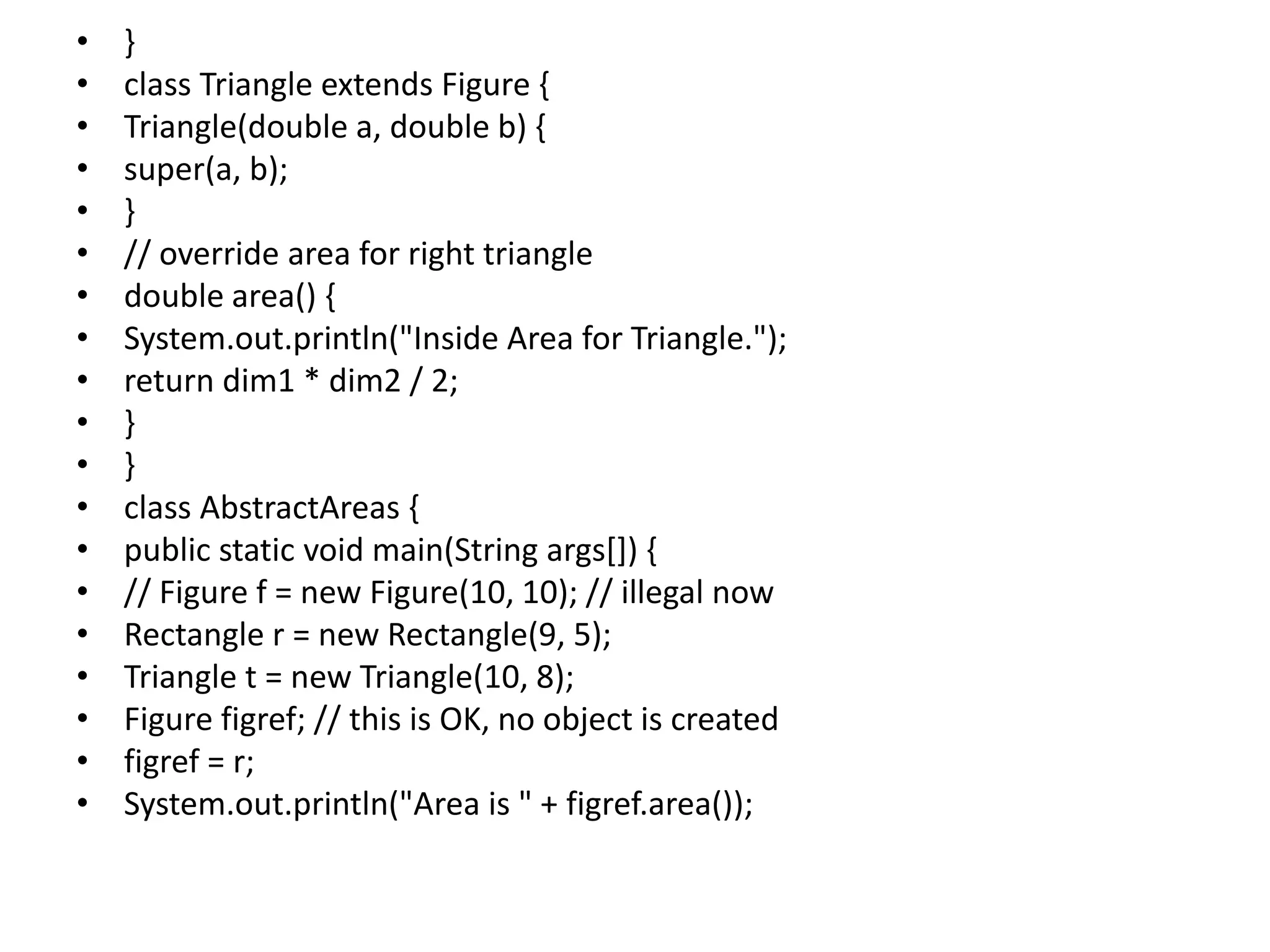 • }
• class Triangle extends Figure {
• Triangle(double a, double b) {
• super(a, b);
• }
• // override area for right triangle
• double area() {
• System.out.println("Inside Area for Triangle.");
• return dim1 * dim2 / 2;
• }
• }
• class AbstractAreas {
• public static void main(String args[]) {
• // Figure f = new Figure(10, 10); // illegal now
• Rectangle r = new Rectangle(9, 5);
• Triangle t = new Triangle(10, 8);
• Figure figref; // this is OK, no object is created
• figref = r;
• System.out.println("Area is " + figref.area());